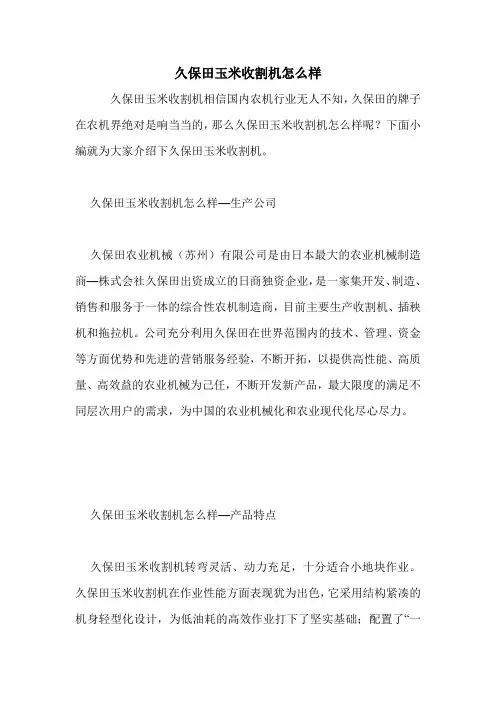 久保田玉米收割机怎么样

久保田玉米收割机相信国内农机行业无人不知，久保田的牌子在农机界绝对是响当当的，那么久保田玉米收割机怎么样呢？下面小编就为大家介绍下久保田玉米收割机。

久保田玉米收割机怎么样—生产公司

久保田农业机械（苏州）有限公司是由日本最大的农业机械制造商—株式会社久保田出资成立的日商独资企业，是一家集开发、制造、销售和服务于一体的综合性农机制造商，目前主要生产收割机、插秧机和拖拉机。公司充分利用久保田在世界范围内的技术、管理、资金等方面优势和先进的营销服务经验，不断开拓，以提供高性能、高质量、高效益的农业机械为己任，不断开发新产品，最大限度的满足不同层次用户的需求，为中国的农业机械化和农业现代化尽心尽力。

久保田玉米收割机怎么样—产品特点

久保田玉米收割机转弯灵活、动力充足，十分适合小地块作业。久保田玉米收割机在作业性能方面表现犹为出色，它采用结构紧凑的机身轻型化设计，为低油耗的高效作业打下了坚实基础；配置了“一